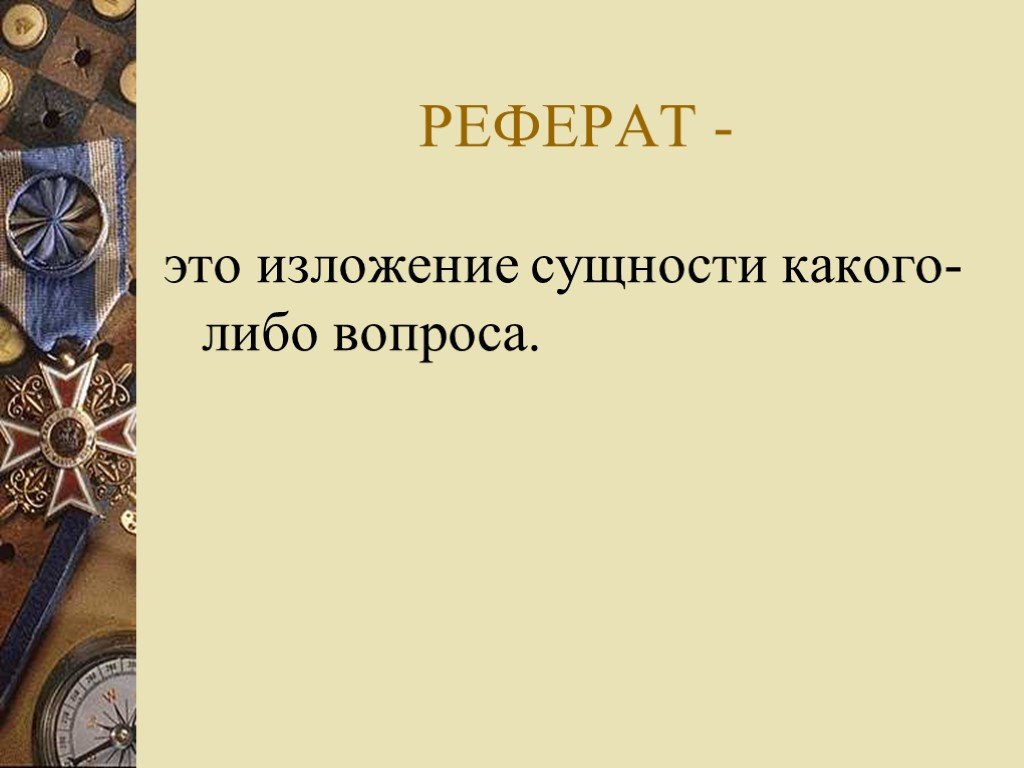 РЕФЕРАТ -

это изложение сущности какого-либо вопроса.